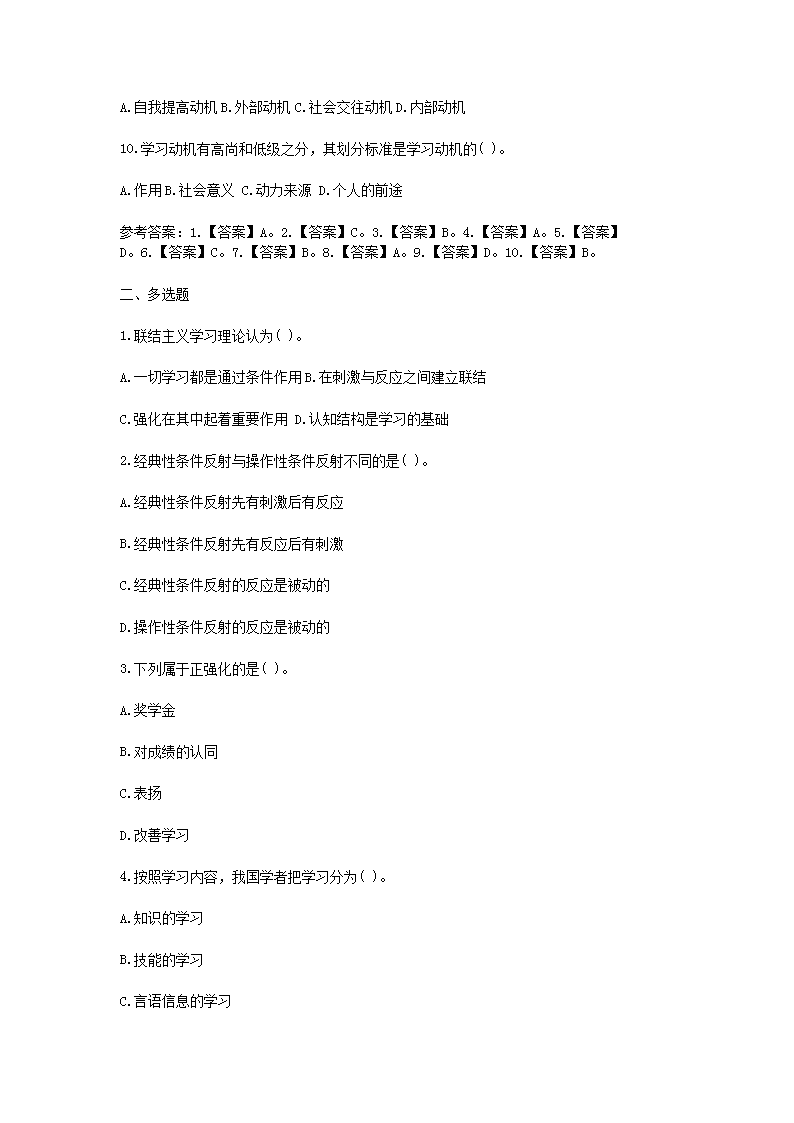 A.自我提高动机 B.外部动机 C.社会交往动机 D.内部动机

10.学习动机有高尚和低级之分，其划分标准是学习动机的( )。

A.作用 B.社会意义 C.动力来源 D.个人的前途

参考答案：1.【答案】A。2.【答案】C。3.【答案】B。4.【答案】A。5.【答案】D。6.【答案】C。7.【答案】B。8.【答案】A。9.【答案】D。10.【答案】B。

二、多选题

1.联结主义学习理论认为( )。

A.一切学习都是通过条件作用 B.在刺激与反应之间建立联结

C.强化在其中起着重要作用 D.认知结构是学习的基础

2.经典性条件反射与操作性条件反射不同的是( )。

A.经典性条件反射先有刺激后有反应

B.经典性条件反射先有反应后有刺激

C.经典性条件反射的反应是被动的

D.操作性条件反射的反应是被动的

3.下列属于正强化的是( )。

A.奖学金

B.对成绩的认同

C.表扬

D.改善学习

4.按照学习内容，我国学者把学习分为( )。

A.知识的学习

B.技能的学习

C.言语信息的学习